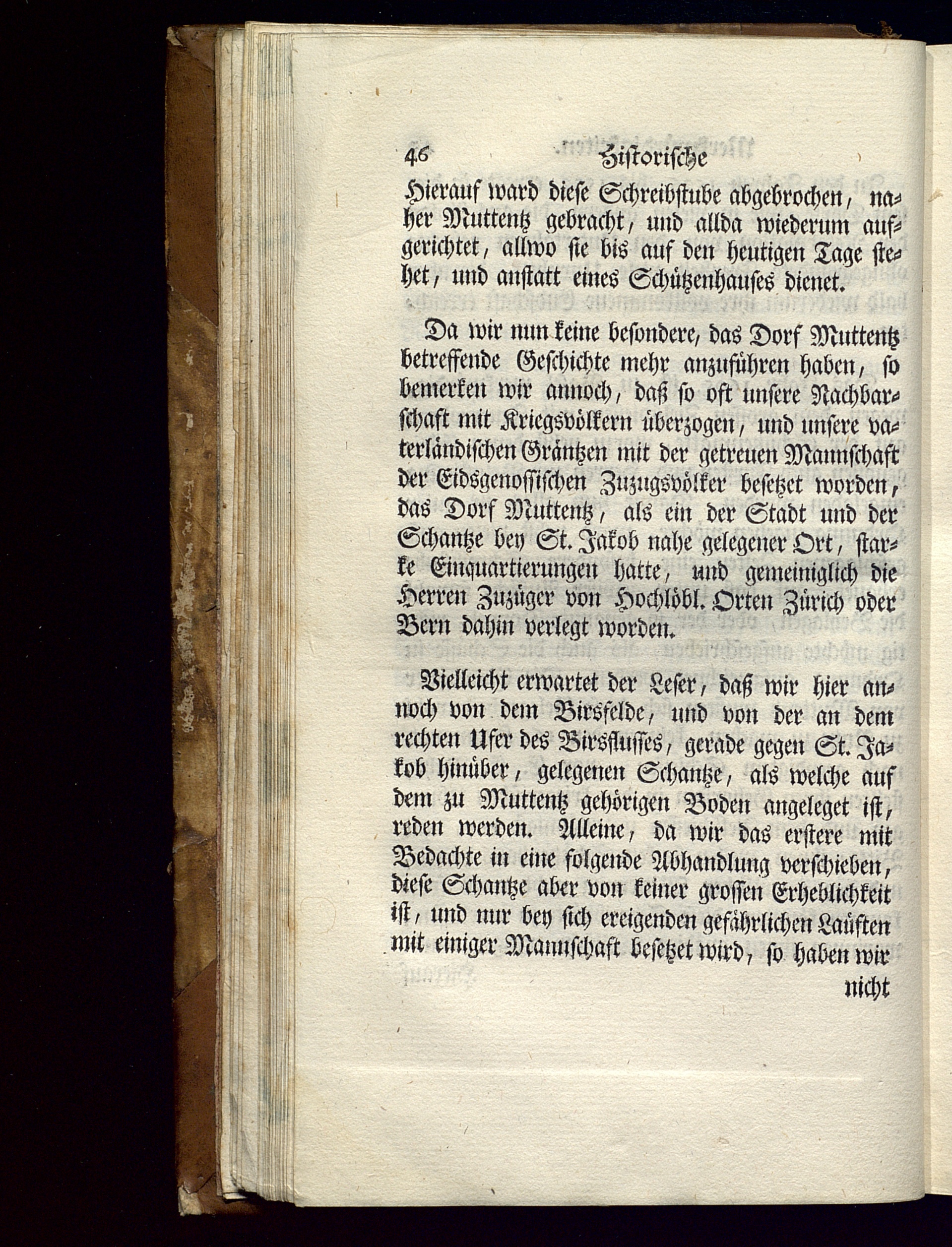 46 Historische

Hierauf ward diese Schreibstube abgebrochen, naher Muttentz gebracht, und allda wiederum aufgerichtet, allwo sie bis auf den heutigen Tage stehet, und anstatt eines Schützenhauses dienet.

Da wir nun keine besondere, das Dorf Muttentz betreffende Geschichte mehr anzuführen haben, so bemerken wir annoch, daß so oft unsere Nachbarschaft mit Kriegsvölkern überzogen, und unsere vaterländischen Gräntzen mit der getreuen Mannschaft der Eidsgenossischen Zuzugsvölker besetzet worden, das Dorf Muttentz, als ein der Stadt und der Schantze bey St. Jakob nahe gelegener Ort, starke Einquartierungen hatte, und gemeiniglich die Herren Zuzüger von Hochlöbl. Orten Zürich oder Bern dahin verlegt worden.

Vielleicht erwartet der Leser, daß wir hier annoch von dem Birsfelde, und von der an dem rechten Ufer des Birsflusses, gerade gegen St. Jakob hinüber, gelegenen Schantze, als welche auf dem zu Muttentz gehörigen Boden angeleget ist, reden werden. Alleine, da wir das erstere mit Bedachte in eine folgende Abhandlung verschieben, diese Schantze aber von keiner grossen Erheblichkeit ist, und nur bey sich ereigenden gefährlichen Laüften mit einiger Mannschaft besetzet wird, so haben wir nicht